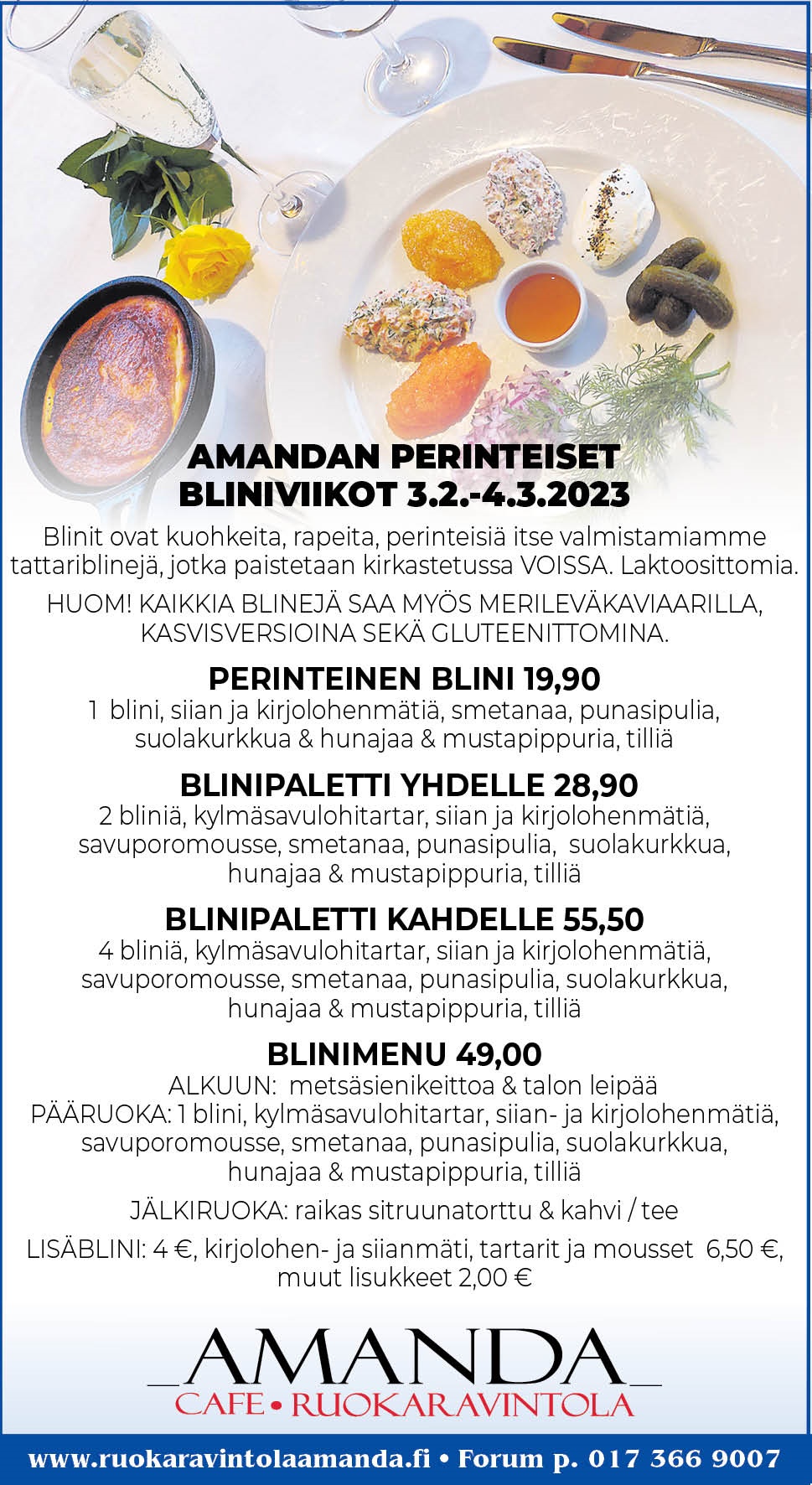 AMANDAN PERINTEISET BLINIVIIKOT 3.2.-4.3.2023

Blinit ovat kuohkeita, rapeita, perinteisiä itse valmistamiamme tattariblinejä, jotka paistetaan kirkastetussa VOISSA. Laktoosittomia.

HUOM! KAIKKIA BLINEJÄ SAA MYÖS MERILEVÄKAVIAARILLA, KASVISVERSIOINA SEKÄ GLUTEENITTOMINA.

PERINTEINEN BLINI 19,90
1 blini, siian ja kirjolohenmätiä, smetanaa, punasipulia, suolakurkkua & hunajaa & mustapippuria, tilliä

BLINIPALETTI YHDELLE 28,90
2 bliniä, kylmäsavulohitartar, siian ja kirjolohenmätiä, savuporomousse, smetanaa, punasipulia, suolakurkkua, hunajaa & mustapippuria, tilliä

BLINIPALETTI KAHDELLE 55,50
4 bliniä, kylmäsavulohitartar, siian ja kirjolohenmätiä, savuporomousse, smetanaa, punasipulia, suolakurkkua, hunajaa & mustapippuria, tilliä

BLINIMENU 49,00
ALKUUN: metsäsienikeittoa & talon leipää
PÄÄRUOKA: 1 blini, kylmäsavulohitartar, siian- ja kirjolohenmätiä, savuporomousse, smetanaa, punasipulia, suolakurkkua, hunajaa & mustapippuria, tilliä

JÄLKIRUOKA: raikas sitruunatorttu & kahvi / tee

LISÄBLINI: 4 €, kirjolohen- ja siianmäti, tartarit ja mousset 6,50 €, muut lisukkeet 2,00 €

AMANDA
CAFE • RUOKARAVINTOLA

www.ruokaravintolaamanda.fi • Forum p. 017 366 9007